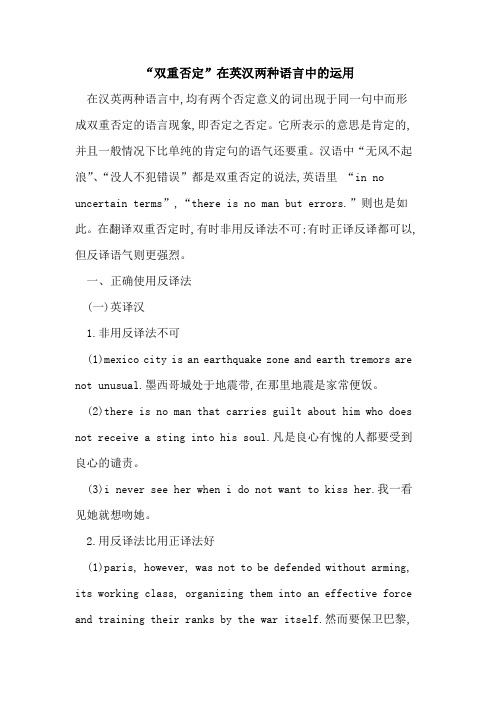 “双重否定”在英汉两种语言中的运用

在汉英两种语言中,均有两个否定意义的词出现于同一句中而形成双重否定的语言现象,即否定之否定。它所表示的意思是肯定的,并且一般情况下比单纯的肯定句的语气还要重。汉语中“无风不起浪”、“没人不犯错误”都是双重否定的说法,英语里 “in no uncertain terms”,“there is no man but errors.”则也是如此。在翻译双重否定时,有时非用反译法不可;有时正译反译都可以,但反译语气则更强烈。

一、正确使用反译法

(一)英译汉

1.非用反译法不可

(1)mexico city is an earthquake zone and earth tremors are not unusual.墨西哥城处于地震带,在那里地震是家常便饭。

(2)there is no man that carries guilt about him who does not receive a sting into his soul.凡是良心有愧的人都要受到良心的谴责。

(3)i never see her when i do not want to kiss her.我一看见她就想吻她。

2.用反译法比用正译法好

(1)paris, however, was not to be defended without arming, its working class, organizing them into an effective force and training their ranks by the war itself.然而要保卫巴黎,